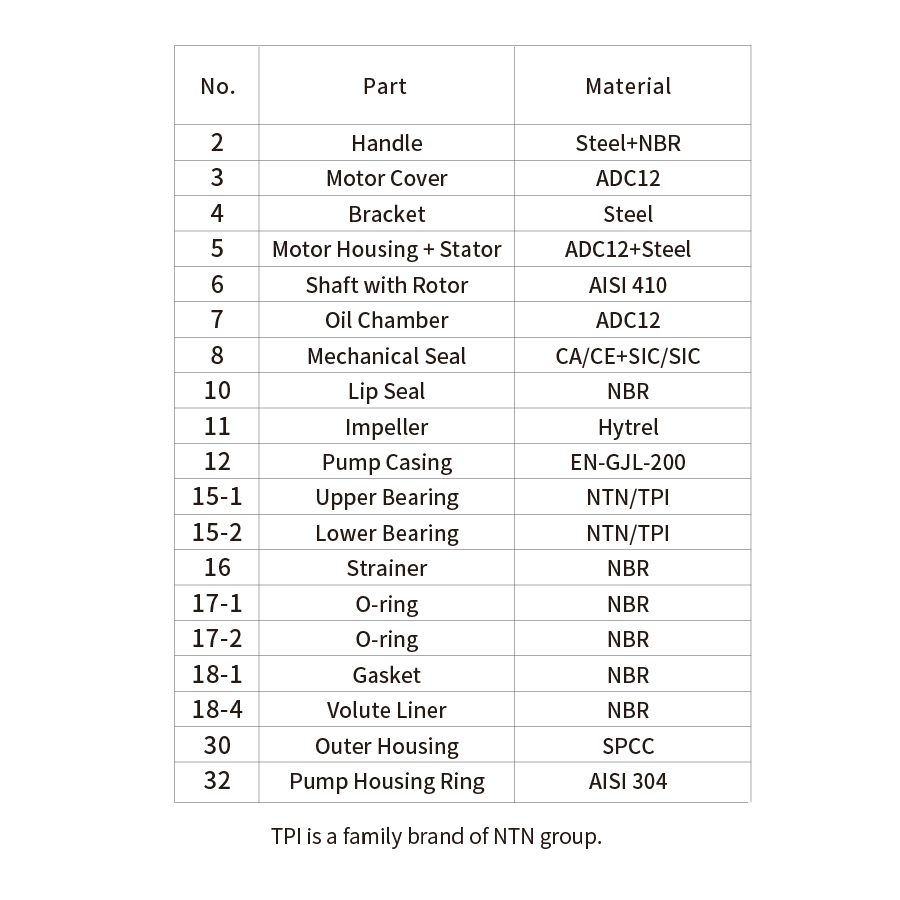 | No. | Part | Material |
|---|---|---|
| 2 | Handle | Steel+NBR |
| 3 | Motor Cover | ADC12 |
| 4 | Bracket | Steel |
| 5 | Motor Housing + Stator | ADC12+Steel |
| 6 | Shaft with Rotor | AISI 410 |
| 7 | Oil Chamber | ADC12 |
| 8 | Mechanical Seal | CA/CE+SIC/SIC |
| 10 | Lip Seal | NBR |
| 11 | Impeller | Hytrel |
| 12 | Pump Casing | EN-GJL-200 |
| 15-1 | Upper Bearing | NTN/TPI |
| 15-2 | Lower Bearing | NTN/TPI |
| 16 | Strainer | NBR |
| 17-1 | O-ring | NBR |
| 17-2 | O-ring | NBR |
| 18-1 | Gasket | NBR |
| 18-4 | Volute Liner | NBR |
| 30 | Outer Housing | SPCC |
| 32 | Pump Housing Ring | AISI 304 |

TPI is a family brand of NTN group.